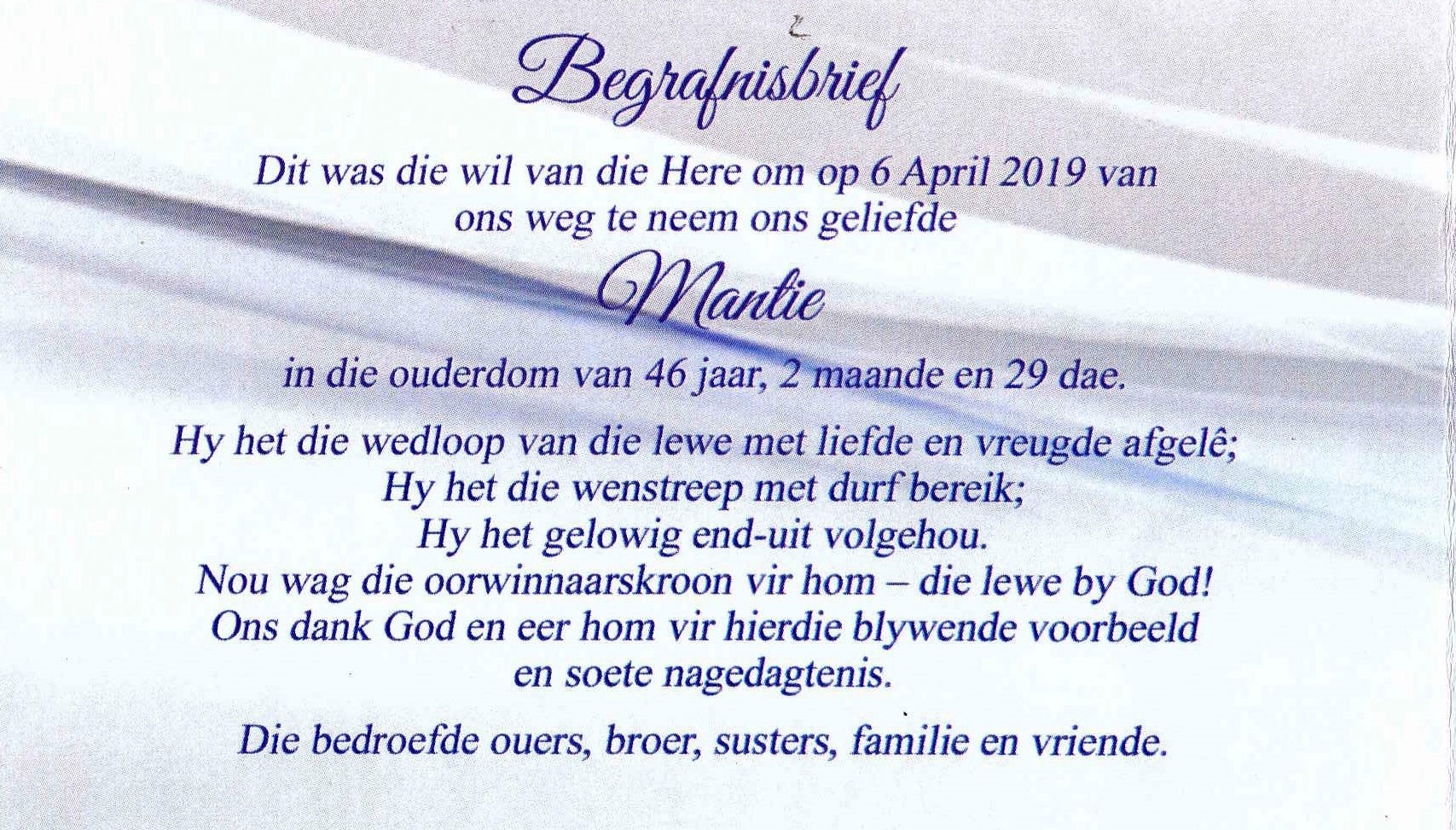 Begrafnisbrief

Dit was die wil van die Here om op 6 April 2019 van ons weg te neem ons geliefde

Mantie

in die ouderdom van 46 jaar, 2 maande en 29 dae.

Hy het die wedloop van die lewe met liefde en vreugde afgelê;
Hy het die wenstreep met durf bereik;
Hy het gelowig end-uit volgehou.
Nou wag die oorwinnaarskroon vir hom – die lewe by God!
Ons dank God en eer hom vir hierdie blywende voorbeeld
en soete nagedagtenis.

Die bedroefde ouers, broer, susters, familie en vriende.